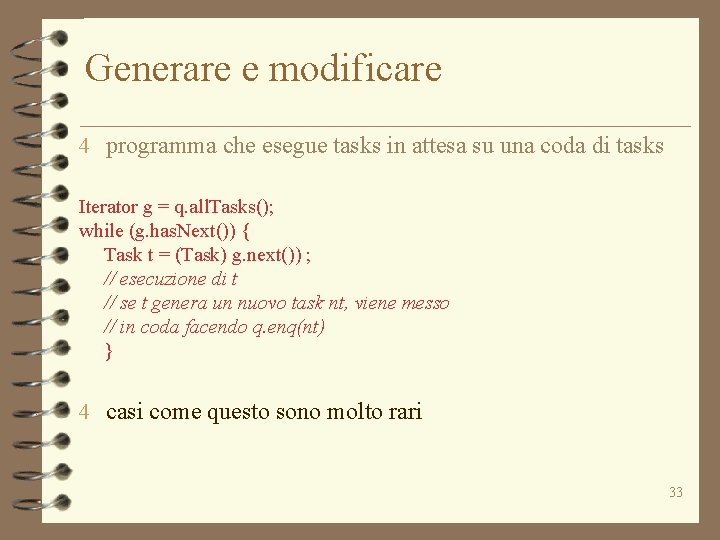 Generare e modificare

4 programma che esegue tasks in attesa su una coda di tasks

Iterator g = q.allTasks();
while (g.hasNext()) {
Task t = (Task) g.next()) ;
// esecuzione di t
// se t genera un nuovo task nt, viene messo
// in coda facendo q.enq(nt)
}

4 casi come questo sono molto rari

33